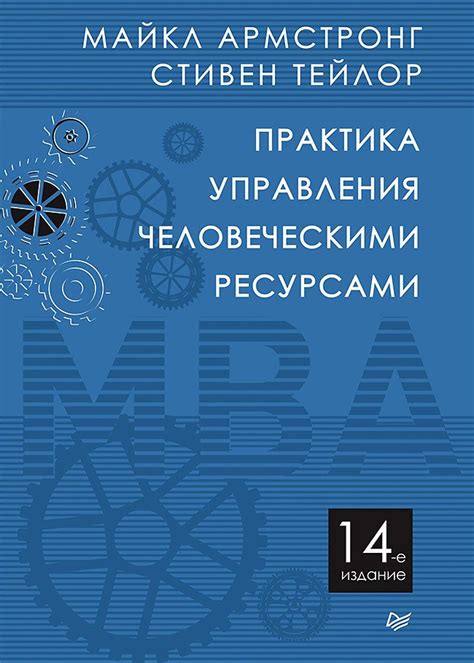 МАЙКЛ АРМСТРОНГ
СТИВЕН ТЕЙЛОР

ПРАКТИКА
УПРАВЛЕНИЯ
ЧЕЛОВЕЧЕСКИМИ
РЕСУРСАМИ

MBA

14-е
издание